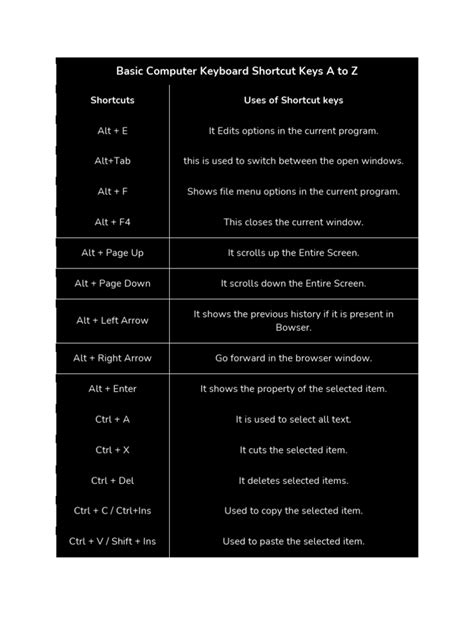 Basic Computer Keyboard Shortcut Keys A to Z

| Shortcuts | Uses of Shortcut keys |
|---|---|
| Alt + E | It Edits options in the current program. |
| Alt+Tab | this is used to switch between the open windows. |
| Alt + F | Shows file menu options in the current program. |
| Alt + F4 | This closes the current window. |
| Alt + Page Up | It scrolls up the Entire Screen. |
| Alt + Page Down | It scrolls down the Entire Screen. |
| Alt + Left Arrow | It shows the previous history if it is present in Bowser. |
| Alt + Right Arrow | Go forward in the browser window. |
| Alt + Enter | It shows the property of the selected item. |
| Ctrl + A | It is used to select all text. |
| Ctrl + X | It cuts the selected item. |
| Ctrl + Del | It deletes selected items. |
| Ctrl + C / Ctrl+Ins | Used to copy the selected item. |
| Ctrl + V / Shift + Ins | Used to paste the selected item. |